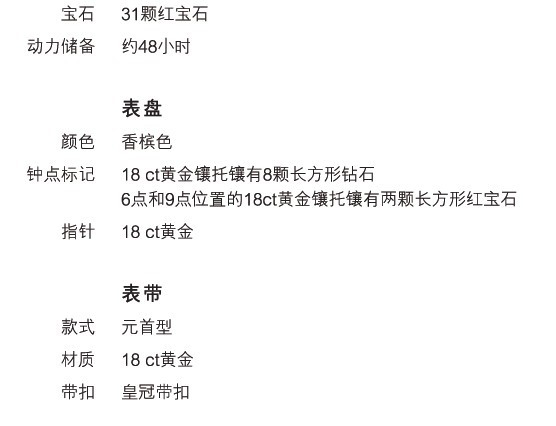 宝石 31颗红宝石
动力储备 约48小时

表盘

颜色 香槟色
钟点标记 18 ct黄金镶托镶有8颗长方形钻石
6点和9点位置的18ct黄金镶托镶有两颗长方形红宝石
指针 18 ct黄金

表带

款式 元首型
材质 18 ct黄金
带扣 皇冠带扣